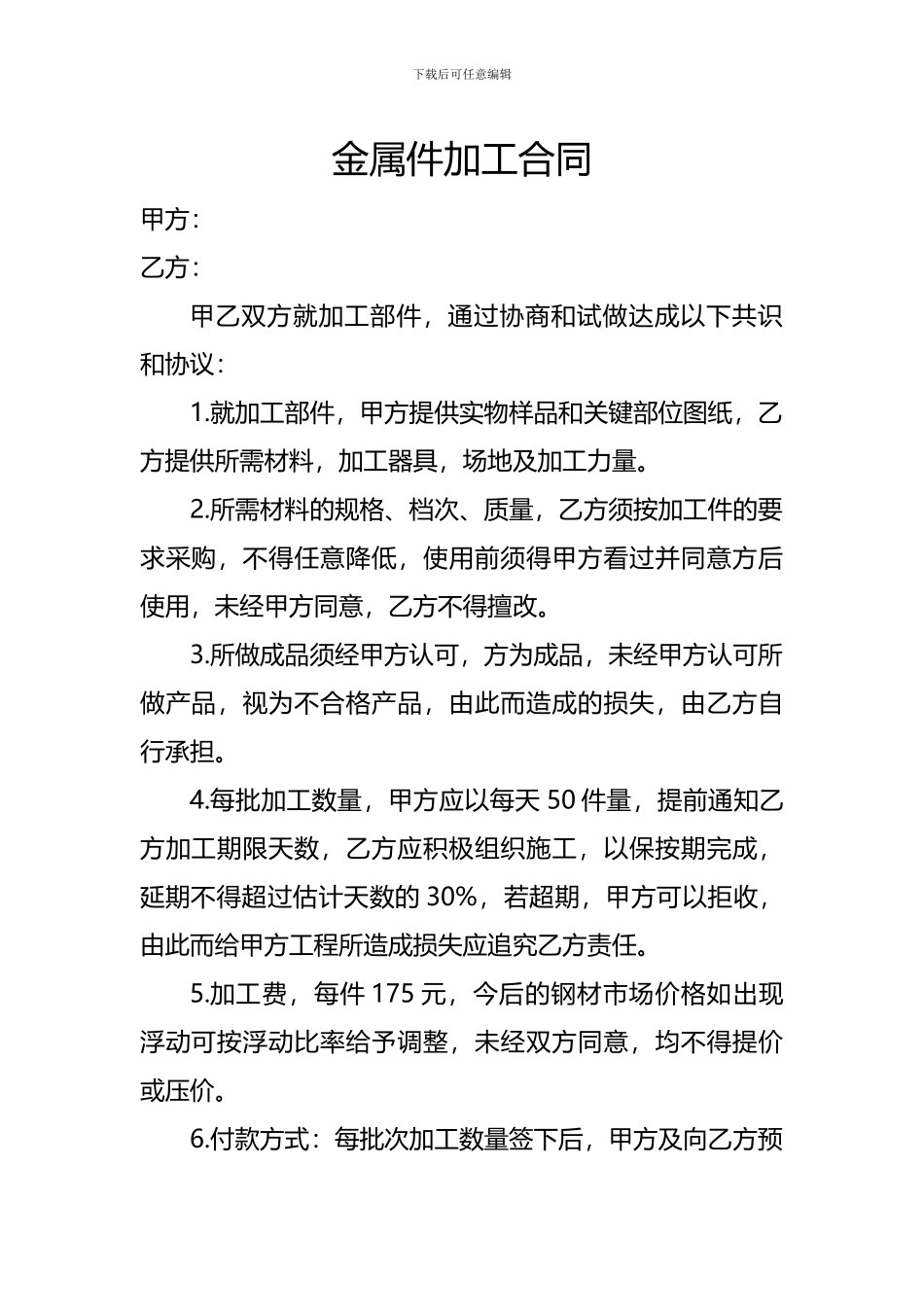 下载后可任意编辑

金属件加工合同

甲方：

乙方：

甲乙双方就加工部件，通过协商和试做达成以下共识和协议：

1.就加工部件，甲方提供实物样品和关键部位图纸，乙方提供所需材料，加工器具，场地及加工力量。

2.所需材料的规格、档次、质量，乙方须按加工件的要求采购，不得任意降低，使用前须得甲方看过并同意方后使用，未经甲方同意，乙方不得擅改。

3.所做成品须经甲方认可，方为成品，未经甲方认可所做产品，视为不合格产品，由此而造成的损失，由乙方自行承担。

4.每批加工数量，甲方应以每天 50 件量，提前通知乙方加工期限天数，乙方应积极组织施工，以保按期完成，延期不得超过估计天数的 30%，若超期，甲方可以拒收，由此而给甲方工程所造成损失应追究乙方责任。

5.加工费，每件 175 元，今后的钢材市场价格如出现浮动可按浮动比率给予调整，未经双方同意，均不得提价或压价。

6.付款方式：每批次加工数量签下后，甲方及向乙方预